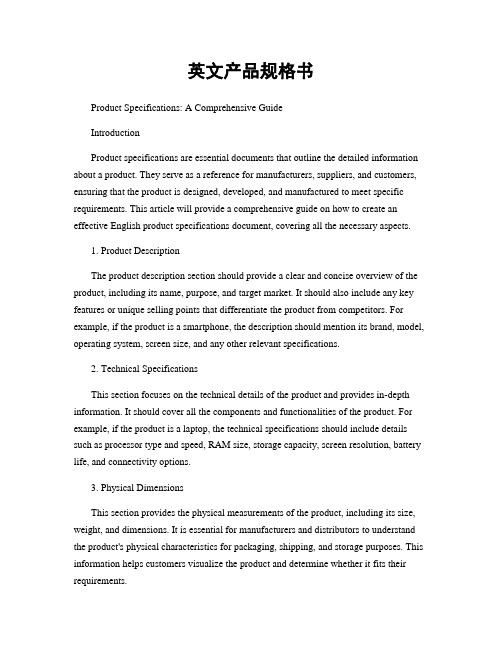 英文产品规格书

Product Specifications: A Comprehensive Guide

Introduction

Product specifications are essential documents that outline the detailed information about a product. They serve as a reference for manufacturers, suppliers, and customers, ensuring that the product is designed, developed, and manufactured to meet specific requirements. This article will provide a comprehensive guide on how to create an effective English product specifications document, covering all the necessary aspects.

1. Product Description

The product description section should provide a clear and concise overview of the product, including its name, purpose, and target market. It should also include any key features or unique selling points that differentiate the product from competitors. For example, if the product is a smartphone, the description should mention its brand, model, operating system, screen size, and any other relevant specifications.

2. Technical Specifications

This section focuses on the technical details of the product and provides in-depth information. It should cover all the components and functionalities of the product. For example, if the product is a laptop, the technical specifications should include details such as processor type and speed, RAM size, storage capacity, screen resolution, battery life, and connectivity options.

3. Physical Dimensions

This section provides the physical measurements of the product, including its size, weight, and dimensions. It is essential for manufacturers and distributors to understand the product's physical characteristics for packaging, shipping, and storage purposes. This information helps customers visualize the product and determine whether it fits their requirements.